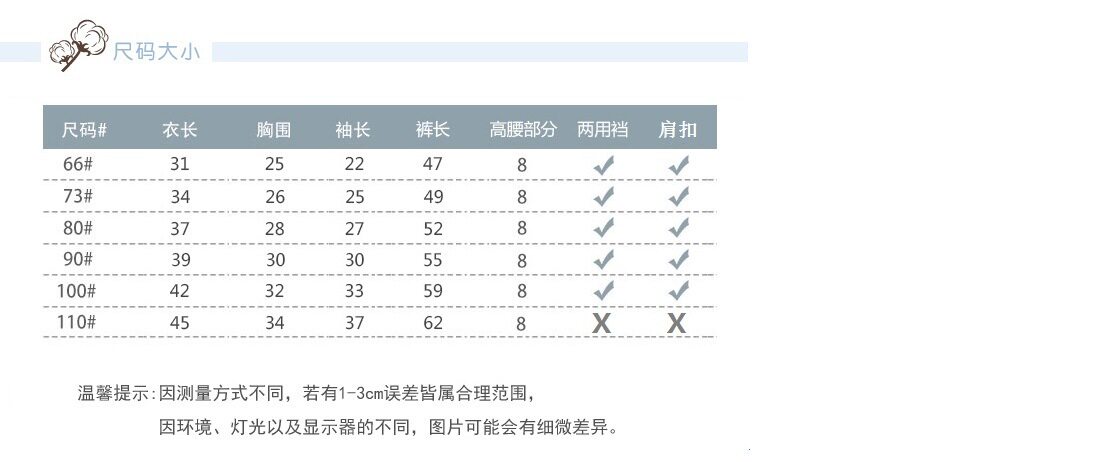 尺码大小

| 尺码# | 衣长 | 胸围 | 袖长 | 裤长 | 高腰部分 | 两用裆 | 肩扣 |
|---|---|---|---|---|---|---|---|
| 66# | 31 | 25 | 22 | 47 | 8 | ✓ | ✓ |
| 73# | 34 | 26 | 25 | 49 | 8 | ✓ | ✓ |
| 80# | 37 | 28 | 27 | 52 | 8 | ✓ | ✓ |
| 90# | 39 | 30 | 30 | 55 | 8 | ✓ | ✓ |
| 100# | 42 | 32 | 33 | 59 | 8 | ✓ | ✓ |
| 110# | 45 | 34 | 37 | 62 | 8 | X | X |

温馨提示:因测量方式不同，若有1-3cm误差皆属合理范围，

因环境、灯光以及显示器的不同，图片可能会有细微差异。